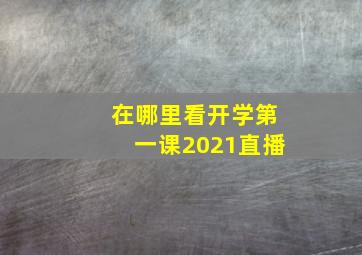 在哪里看开学第一课2021直播